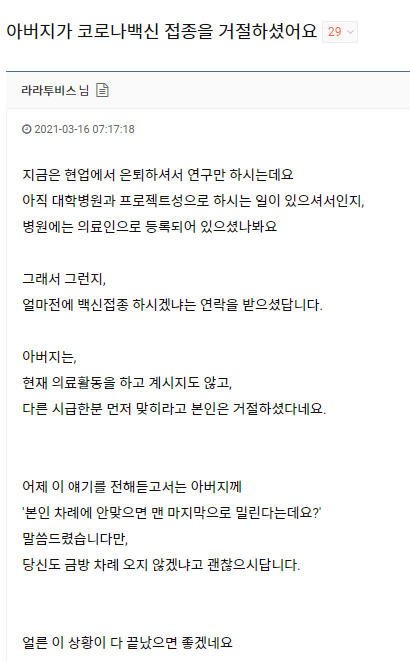 아버지가 코로나백신 접종을 거절하셨어요 29

라라투비스 님

2021-03-16 07:17:18

지금은 현업에서 은퇴하셔서 연구만 하시는데요
아직 대학병원과 프로젝트성으로 하시는 일이 있으셔서인지,
병원에는 의료인으로 등록되어 있으셨나봐요

그래서 그런지,
얼마전에 백신접종 하시겠냐는 연락을 받으셨답니다.

아버지는,
현재 의료활동을 하고 계시지도 않고,
다른 시급한분 먼저 맞히라고 본인은 거절하셨다네요.

어제 이 얘기를 전해듣고서는 아버지께
'본인 차례에 안맞으면 맨 마지막으로 밀린다는데요?'
말씀드렸습니다만,
당신도 금방 차례 오지 않겠냐고 괜찮으시답니다.

얼른 이 상황이 다 끝났으면 좋겠네요